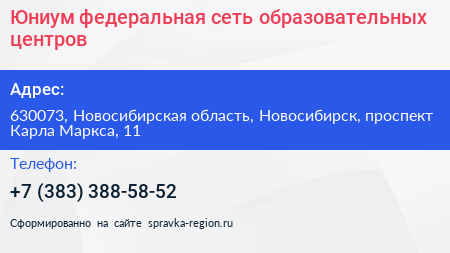 Юниум федеральная сеть образовательных центров

Адрес:

630073, Новосибирская область, Новосибирск, проспект Карла Маркса, 11

Телефон:

+7 (383) 388-58-52

Сформированно на сайте spravka-region.ru